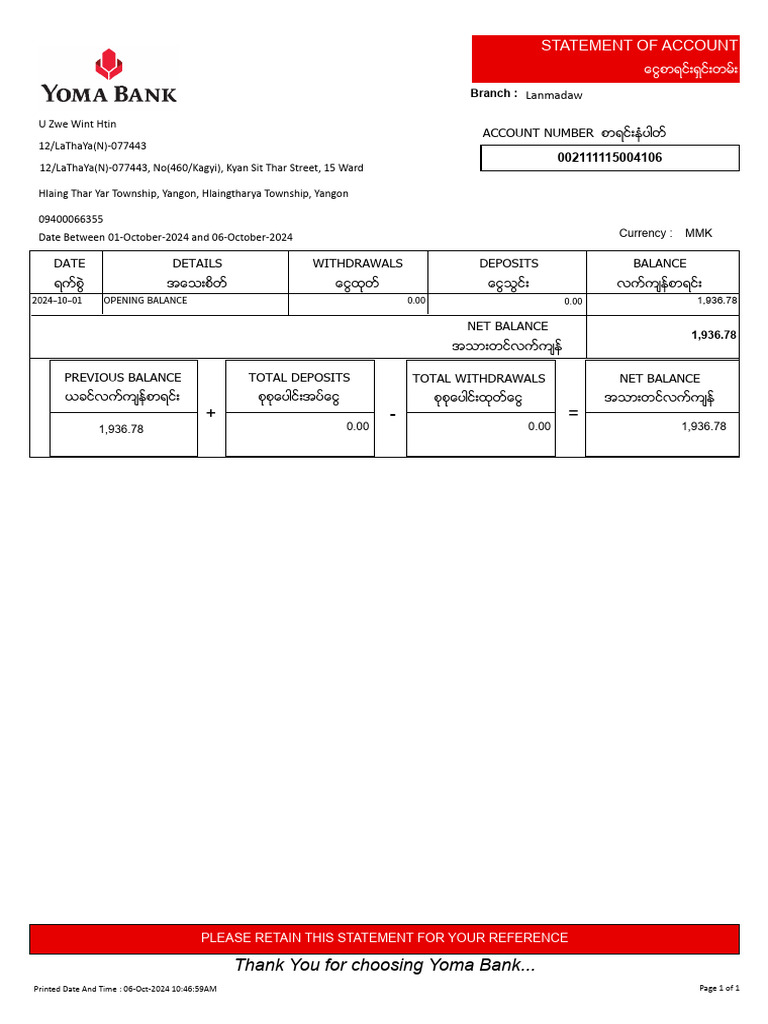 YOMA BANK

STATEMENT OF ACCOUNT
ငွေစာရင်းရှင်းတမ်း

Branch : Lanmadaw

U Zwe Wint Htin

12/LaThaYa(N)-077443

12/LaThaYa(N)-077443, No(460/Kagyi), Kyan Sit Thar Street, 15 Ward

Hlaing Thar Yar Township, Yangon, Hlaingtharya Township, Yangon

09400066355

Date Between 01-October-2024 and 06-October-2024

ACCOUNT NUMBER စာရင်းနံပါတ်
002111115004106

Currency : MMK

| DATE ရက်စွဲ | DETAILS အသေးစိတ် | WITHDRAWALS ငွေထုတ် | DEPOSITS ငွေသွင်း | BALANCE လက်ကျန်စာရင်း |
|---|---|---|---|---|
| 2024-10-01 | OPENING BALANCE | 0.00 | 0.00 | 1,936.78 |

NET BALANCE
အသားတင်လက်ကျန်
1,936.78

PREVIOUS BALANCE
ယခင်လက်ကျန်စာရင်း
1,936.78

+

TOTAL DEPOSITS
စုစုပေါင်းအပ်ငွေ
0.00

-

TOTAL WITHDRAWALS
စုစုပေါင်းထုတ်ငွေ
0.00

=

NET BALANCE
အသားတင်လက်ကျန်
1,936.78

PLEASE RETAIN THIS STATEMENT FOR YOUR REFERENCE

Thank You for choosing Yoma Bank...

Printed Date And Time : 06-Oct-2024 10:46:59AM

Page 1 of 1